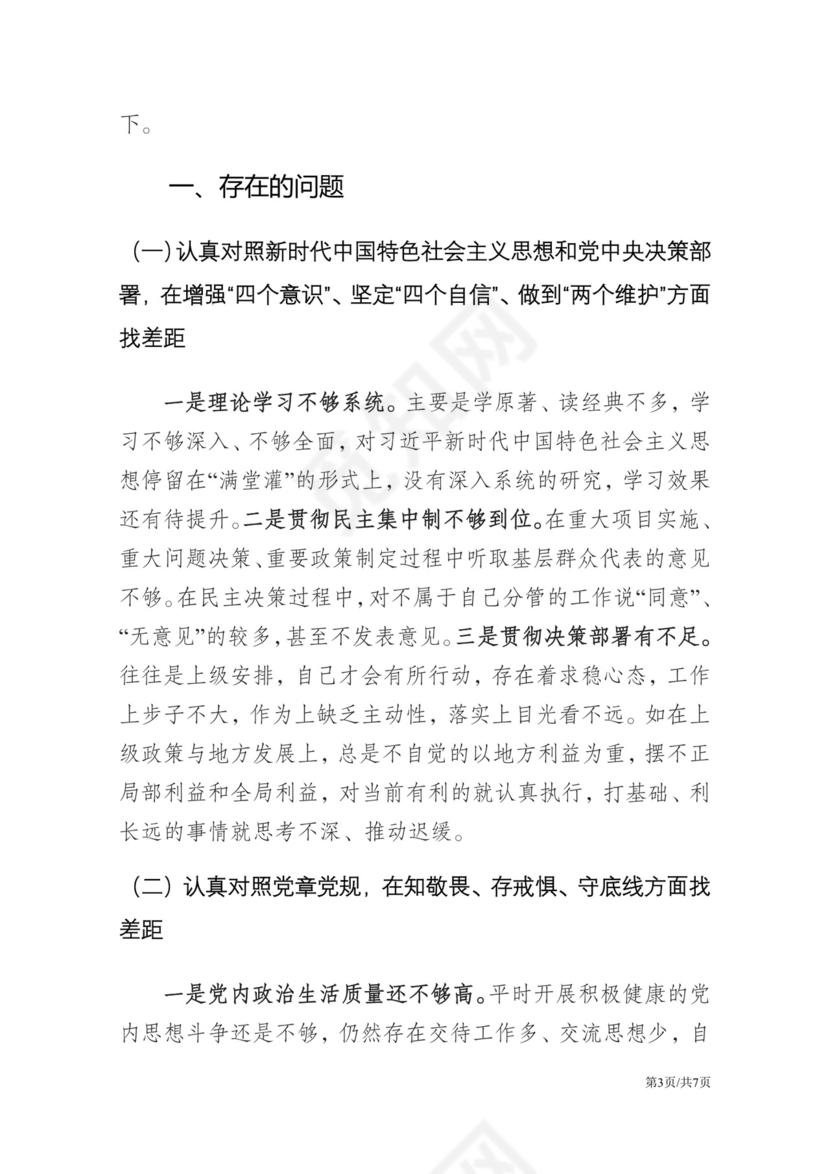 下。

一、存在的问题

（一）认真对照新时代中国特色社会主义思想和党中央决策部署，在增强“四个意识”、坚定“四个自信”、做到“两个维护”方面找差距

一是理论学习不够系统。主要是学原著、读经典不多，学习不够深入、不够全面，对习近平新时代中国特色社会主义思想停留在“满堂灌”的形式上，没有深入系统的研究，学习效果还有待提升。二是贯彻民主集中制不够到位。在重大项目实施、重大问题决策、重要政策制定过程中听取基层群众代表的意见不够。在民主决策过程中，对不属于自己分管的工作说“同意”、“无意见”的较多，甚至不发表意见。三是贯彻决策部署有不足。往往是上级安排，自己才会有所行动，存在着求稳心态，工作上步子不大，作为上缺乏主动性，落实上目光看不远。如在上级政策与地方发展上，总是不自觉的以地方利益为重，摆不正局部利益和全局利益，对当前有利的就认真执行，打基础、利长远的事情就思考不深、推动迟缓。

（二）认真对照党章党规，在知敬畏、存戒惧、守底线方面找差距

一是党内政治生活质量还不够高。平时开展积极健康的党内思想斗争还是不够，仍然存在交待工作多、交流思想少，自

第3页/共7页